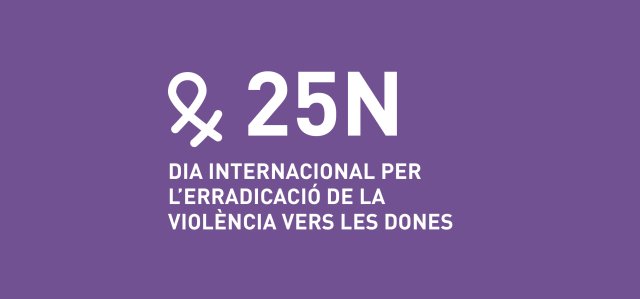 25N

DIA INTERNACIONAL PER L'ERRADICACIÓ DE LA VIOLÈNCIA VERS LES DONES